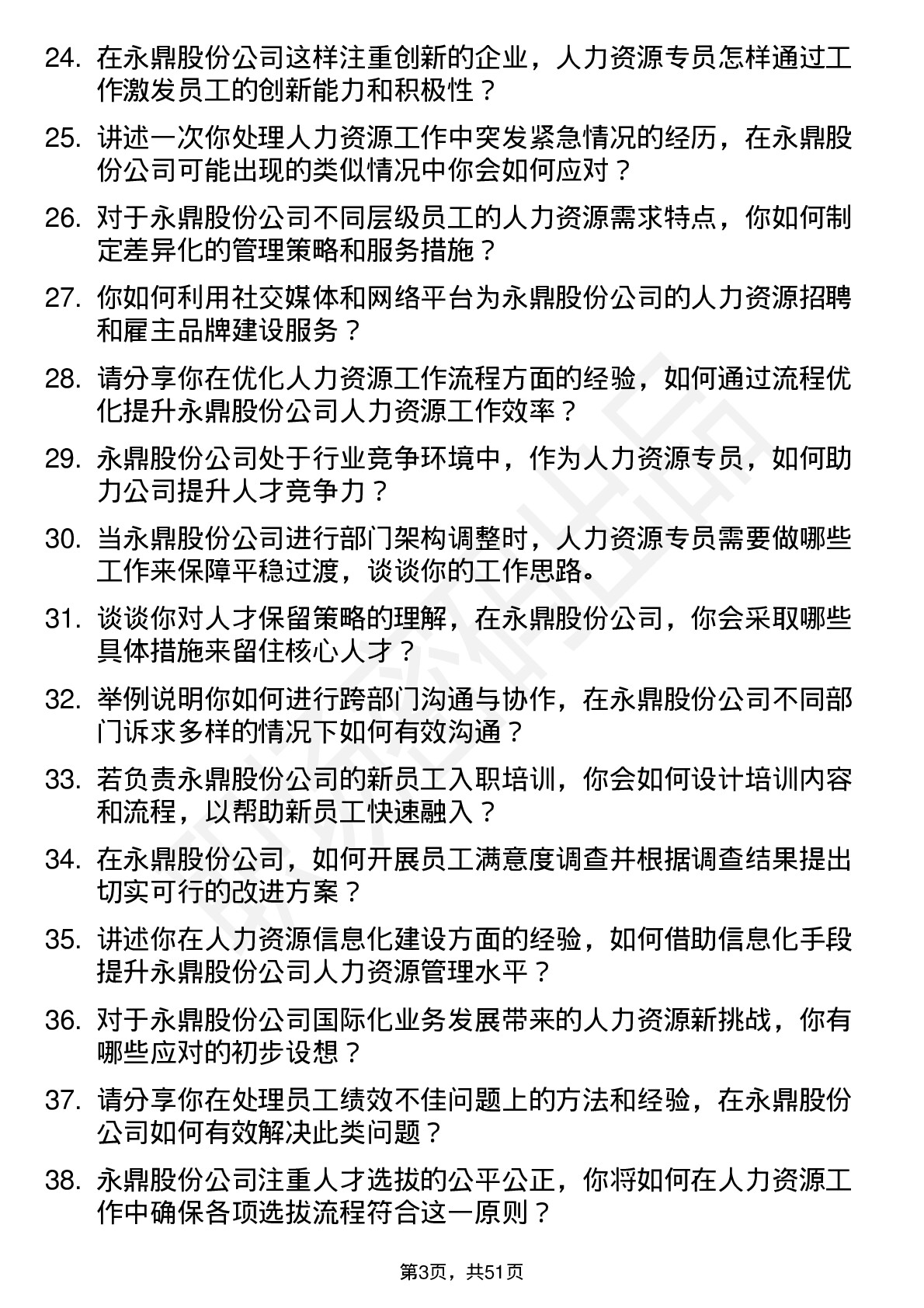 24. 在永鼎股份公司这样注重创新的企业，人力资源专员怎样通过工作激发员工的创新能力和积极性？

25. 讲述一次你处理人力资源工作中突发紧急情况的经历，在永鼎股份公司可能出现的类似情况中你会如何应对？

26. 对于永鼎股份公司不同层级员工的人力资源需求特点，你如何制定差异化的管理策略和服务措施？

27. 你如何利用社交媒体和网络平台为永鼎股份公司的人力资源招聘和雇主品牌建设服务？

28. 请分享你在优化人力资源工作流程方面的经验，如何通过流程优化提升永鼎股份公司人力资源工作效率？

29. 永鼎股份公司处于行业竞争环境中，作为人力资源专员，如何助力公司提升人才竞争力？

30. 当永鼎股份公司进行部门架构调整时，人力资源专员需要做哪些工作来保障平稳过渡，谈谈你的工作思路。

31. 谈谈你对人才保留策略的理解，在永鼎股份公司，你会采取哪些具体措施来留住核心人才？

32. 举例说明你如何进行跨部门沟通与协作，在永鼎股份公司不同部门诉求多样的情况下如何有效沟通？

33. 若负责永鼎股份公司的新员工入职培训，你会如何设计培训内容和流程，以帮助新员工快速融入？

34. 在永鼎股份公司，如何开展员工满意度调查并根据调查结果提出切实可行的改进方案？

35. 讲述你在人力资源信息化建设方面的经验，如何借助信息化手段提升永鼎股份公司人力资源管理水平？

36. 对于永鼎股份公司国际化业务发展带来的人力资源新挑战，你有哪些应对的初步设想？

37. 请分享你在处理员工绩效不佳问题上的方法和经验，在永鼎股份公司如何有效解决此类问题？

38. 永鼎股份公司注重人才选拔的公平公正，你将如何在人力资源工作中确保各项选拔流程符合这一原则？

第3页，共51页